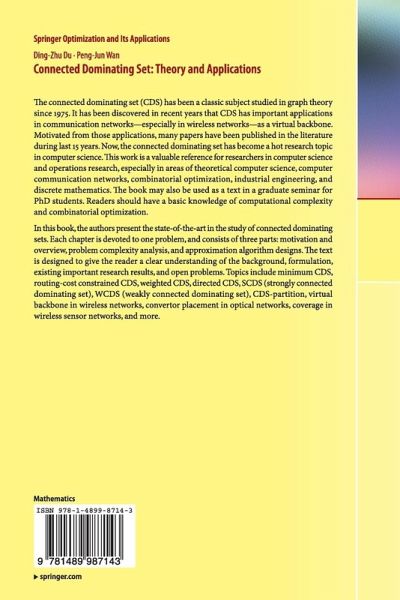 Springer Optimization and Its Applications

Ding-Zhu Du · Peng-Jun Wan

Connected Dominating Set: Theory and Applications

The connected dominating set (CDS) has been a classic subject studied in graph theory since 1975. It has been discovered in recent years that CDS has important applications in communication networks—especially in wireless networks—as a virtual backbone. Motivated from those applications, many papers have been published in the literature during last 15 years. Now, the connected dominating set has become a hot research topic in computer science. This work is a valuable reference for researchers in computer science and operations research, especially in areas of theoretical computer science, computer communication networks, combinatorial optimization, industrial engineering, and discrete mathematics. The book may also be used as a text in a graduate seminar for PhD students. Readers should have a basic knowledge of computational complexity and combinatorial optimization.

In this book, the authors present the state-of-the-art in the study of connected dominating sets. Each chapter is devoted to one problem, and consists of three parts: motivation and overview, problem complexity analysis, and approximation algorithm designs. The text is designed to give the reader a clear understanding of the background, formulation, existing important research results, and open problems. Topics include minimum CDS, routing-cost constrained CDS, weighted CDS, directed CDS, SCDS (strongly connected dominating set), WCDS (weakly connected dominating set), CDS-partition, virtual backbone in wireless networks, convertor placement in optical networks, coverage in wireless sensor networks, and more.

Mathematics

ISBN 978-1-4899-8714-3

9 781489 987143

▸ springer.com